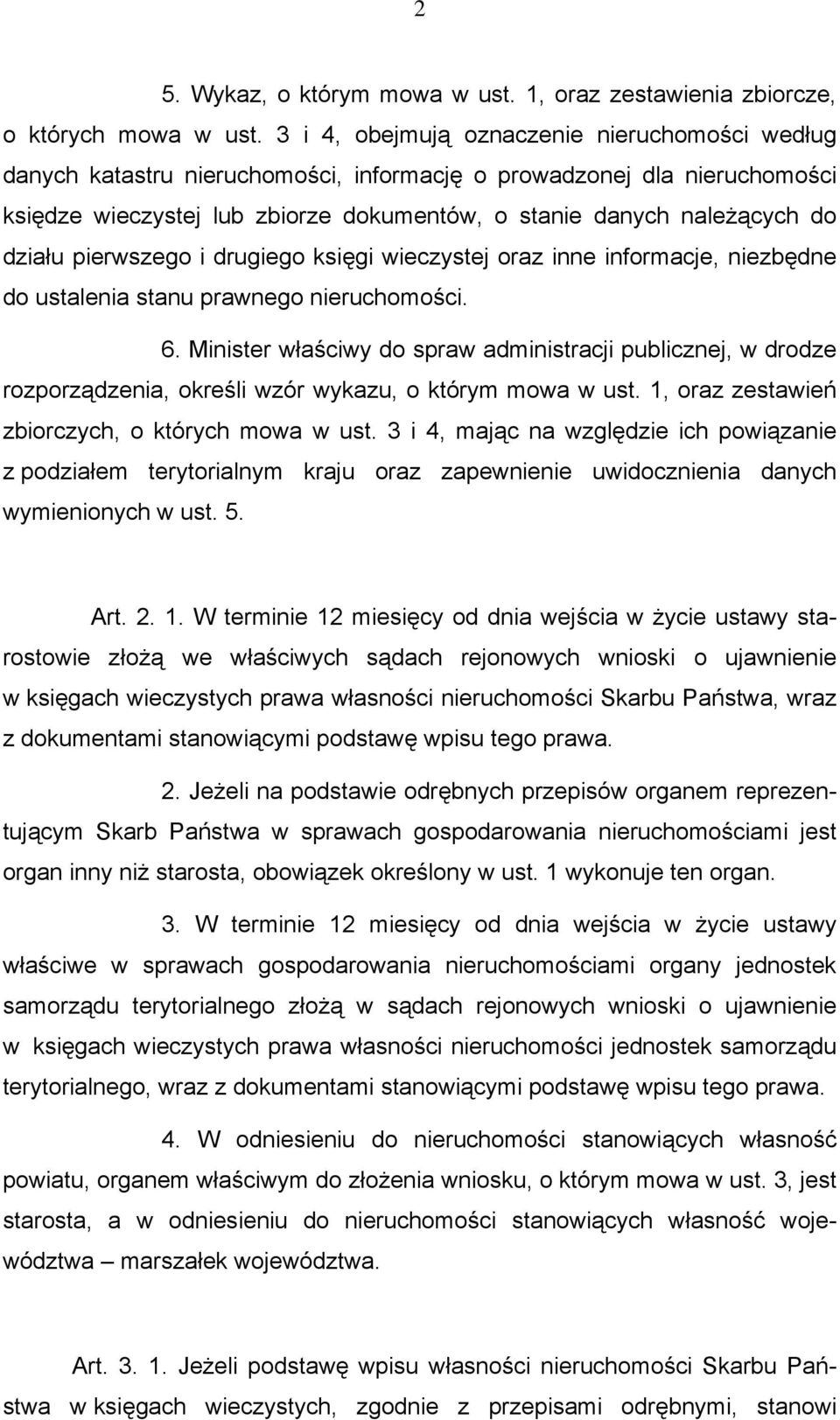 2

5. Wykaz, o którym mowa w ust. 1, oraz zestawienia zbiorcze, o których mowa w ust. 3 i 4, obejmują oznaczenie nieruchomości według danych katastru nieruchomości, informację o prowadzonej dla nieruchomości księdze wieczystej lub zbiorze dokumentów, o stanie danych należących do działu pierwszego i drugiego księgi wieczystej oraz inne informacje, niezbędne do ustalenia stanu prawnego nieruchomości.

6. Minister właściwy do spraw administracji publicznej, w drodze rozporządzenia, określi wzór wykazu, o którym mowa w ust. 1, oraz zestawień zbiorczych, o których mowa w ust. 3 i 4, mając na względzie ich powiązanie z podziałem terytorialnym kraju oraz zapewnienie uwidocznienia danych wymienionych w ust. 5.

Art. 2. 1. W terminie 12 miesięcy od dnia wejścia w życie ustawy starostowie złożą we właściwych sądach rejonowych wnioski o ujawnienie w księgach wieczystych prawa własności nieruchomości Skarbu Państwa, wraz z dokumentami stanowiącymi podstawę wpisu tego prawa.

2. Jeżeli na podstawie odrębnych przepisów organem reprezentującym Skarb Państwa w sprawach gospodarowania nieruchomościami jest organ inny niż starosta, obowiązek określony w ust. 1 wykonuje ten organ.

3. W terminie 12 miesięcy od dnia wejścia w życie ustawy właściwe w sprawach gospodarowania nieruchomościami organy jednostek samorządu terytorialnego złożą w sądach rejonowych wnioski o ujawnienie w księgach wieczystych prawa własności nieruchomości jednostek samorządu terytorialnego, wraz z dokumentami stanowiącymi podstawę wpisu tego prawa.

4. W odniesieniu do nieruchomości stanowiących własność powiatu, organem właściwym do złożenia wniosku, o którym mowa w ust. 3, jest starosta, a w odniesieniu do nieruchomości stanowiących własność województwa – marszałek województwa.

Art. 3. 1. Jeżeli podstawę wpisu własności nieruchomości Skarbu Państwa w księgach wieczystych, zgodnie z przepisami odrębnymi, stanowi